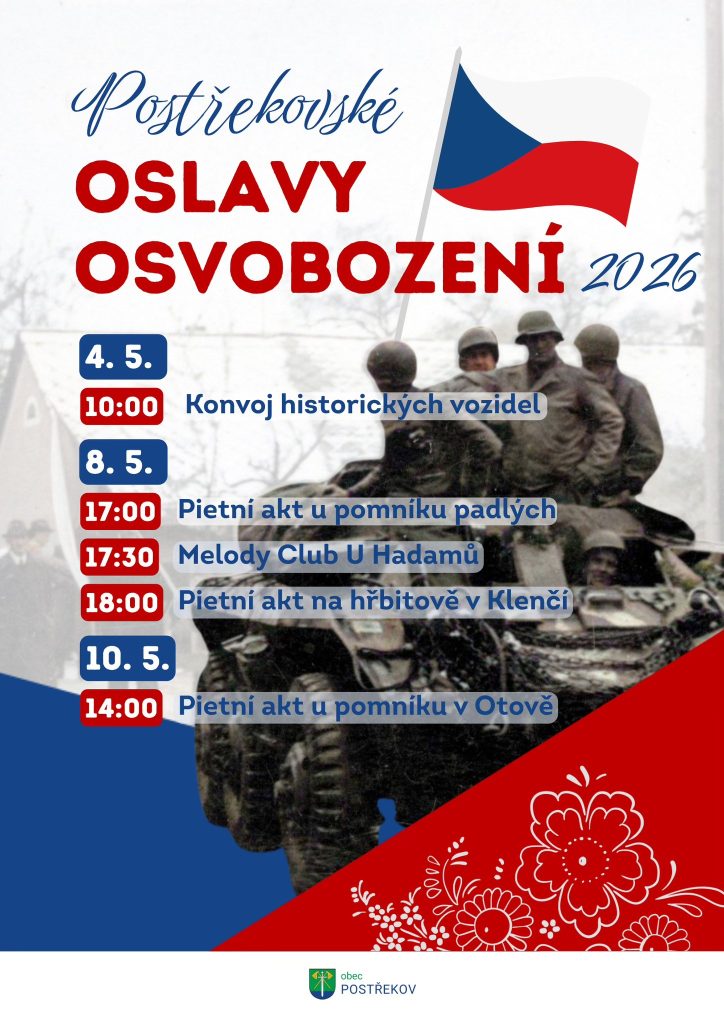 Postřekovské
OSLAVY
OSVOBOZENÍ 2026

4. 5.
10:00 Konvoj historických vozidel

8. 5.
17:00 Pietní akt u pomníku padlých
17:30 Melody Club U Hadamů
18:00 Pietní akt na hřbitově v Klenčí

10. 5.
14:00 Pietní akt u pomníku v Otově

obec
POSTŘEKOV